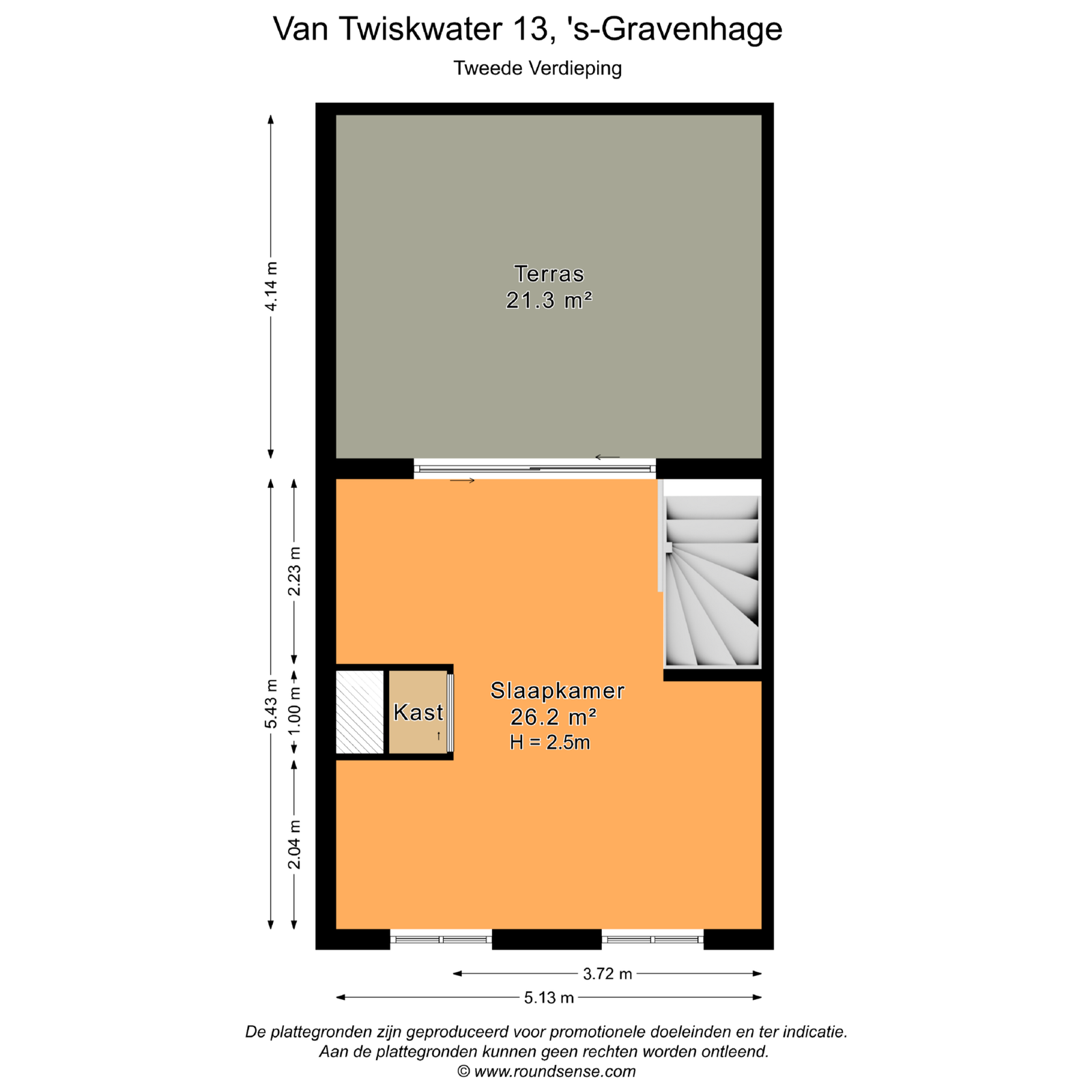 Van Twiskwater 13, 's-Gravenhage

Tweede Verdieping

4.14 m

Terras
21.3 m²

5.43 m

2.23 m

1.00 m

2.04 m

Kast

Slaapkamer
26.2 m²
H = 2.5m

3.72 m

5.13 m

De plattegronden zijn geproduceerd voor promotionele doeleinden en ter indicatie.
Aan de plattegronden kunnen geen rechten worden ontleend.
© www.roundsense.com